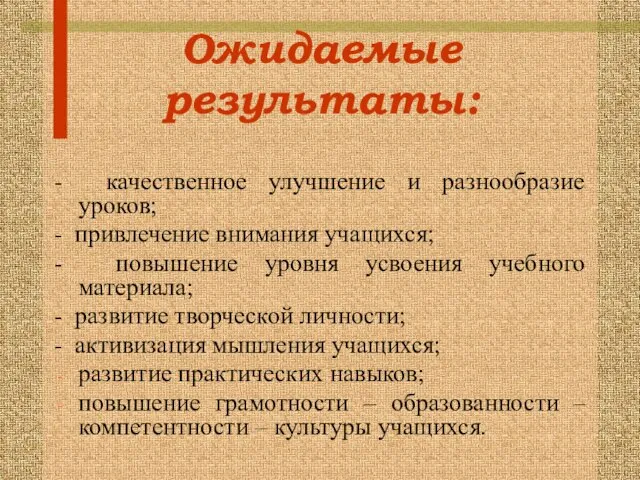 Ожидаемые результаты:

- качественное улучшение и разнообразие уроков;
- привлечение внимания учащихся;
- повышение уровня усвоения учебного материала;
- развитие творческой личности;
- активизация мышления учащихся;
- развитие практических навыков;
- повышение грамотности – образованности – компетентности – культуры учащихся.